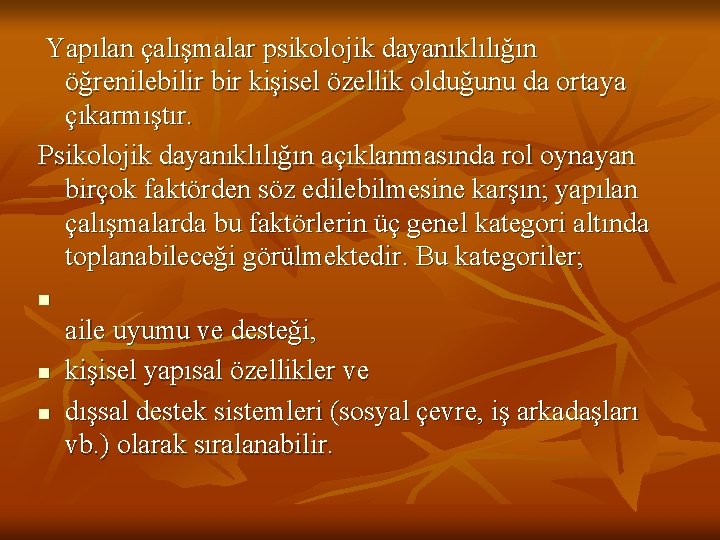 Yapılan çalışmalar psikolojik dayanıklılığın öğrenilebilir bir kişisel özellik olduğunu da ortaya çıkarmıştır.

Psikolojik dayanıklılığın açıklanmasında rol oynayan birçok faktörden söz edilebilmesine karşın; yapılan çalışmalarda bu faktörlerin üç genel kategori altında toplanabileceği görülmektedir. Bu kategoriler;

▪ aile uyumu ve desteği,
▪ kişisel yapısal özellikler ve
▪ dışsal destek sistemleri (sosyal çevre, iş arkadaşları vb.) olarak sıralanabilir.